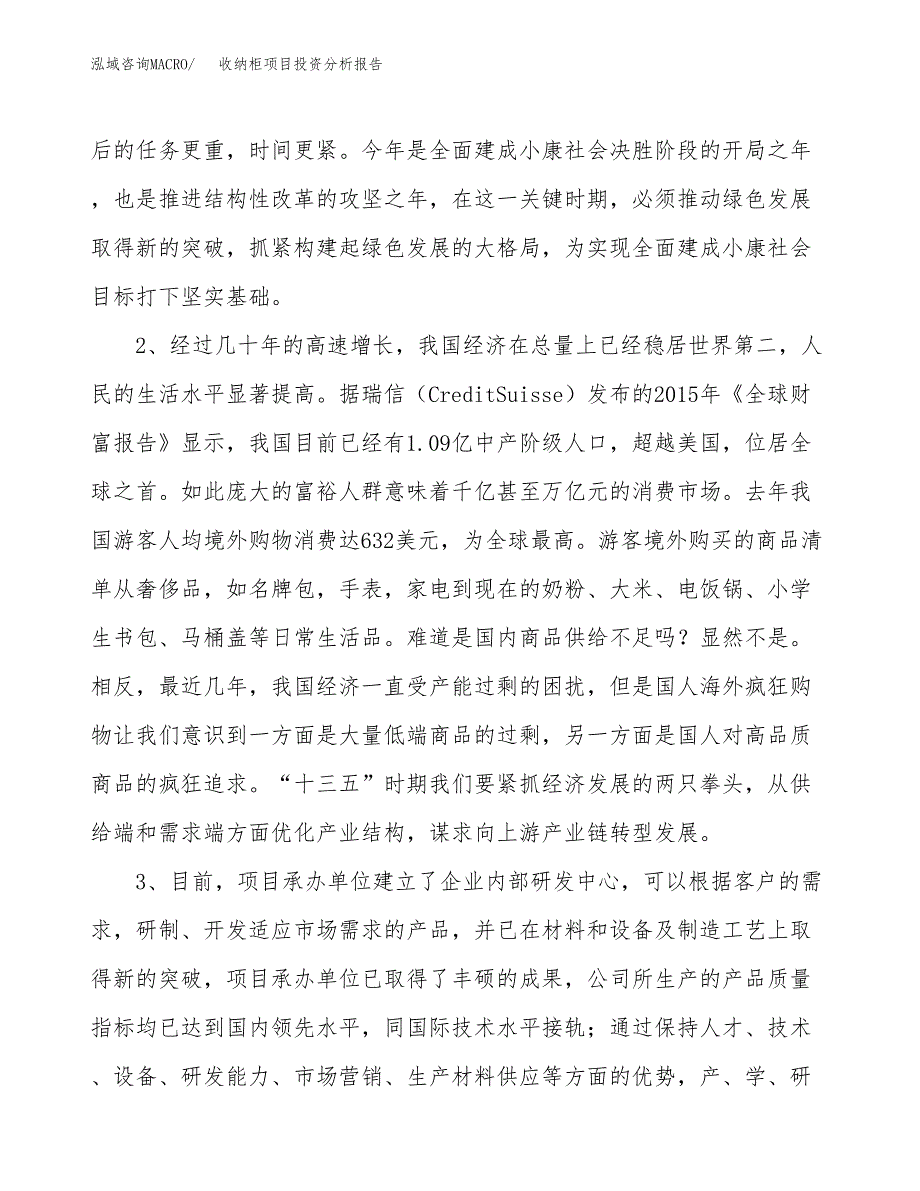 泓域咨询MACRO/ 收纳柜项目投资分析报告

后的任务更重，时间更紧。今年是全面建成小康社会决胜阶段的开局之年，也是推进结构性改革的攻坚之年，在这一关键时期，必须推动绿色发展取得新的突破，抓紧构建起绿色发展的大格局，为实现全面建成小康社会目标打下坚实基础。

2、经过几十年的高速增长，我国经济在总量上已经稳居世界第二，人民的生活水平显著提高。据瑞信（CreditSuisse）发布的2015年《全球财富报告》显示，我国目前已经有1.09亿中产阶级人口，超越美国，位居全球之首。如此庞大的富裕人群意味着千亿甚至万亿元的消费市场。去年我国游客人均境外购物消费达632美元，为全球最高。游客境外购买的商品清单从奢侈品，如名牌包，手表，家电到现在的奶粉、大米、电饭锅、小学生书包、马桶盖等日常生活品。难道是国内商品供给不足吗？显然不是。相反，最近几年，我国经济一直受产能过剩的困扰，但是国人海外疯狂购物让我们意识到一方面是大量低端商品的过剩，另一方面是国人对高品质商品的疯狂追求。“十三五”时期我们要紧抓经济发展的两只拳头，从供给端和需求端方面优化产业结构，谋求向上游产业链转型发展。

3、目前，项目承办单位建立了企业内部研发中心，可以根据客户的需求，研制、开发适应市场需求的产品，并已在材料和设备及制造工艺上取得新的突破，项目承办单位已取得了丰硕的成果，公司所生产的产品质量指标均已达到国内领先水平，同国际技术水平接轨；通过保持人才、技术、设备、研发能力、市场营销、生产材料供应等方面的优势，产、学、研